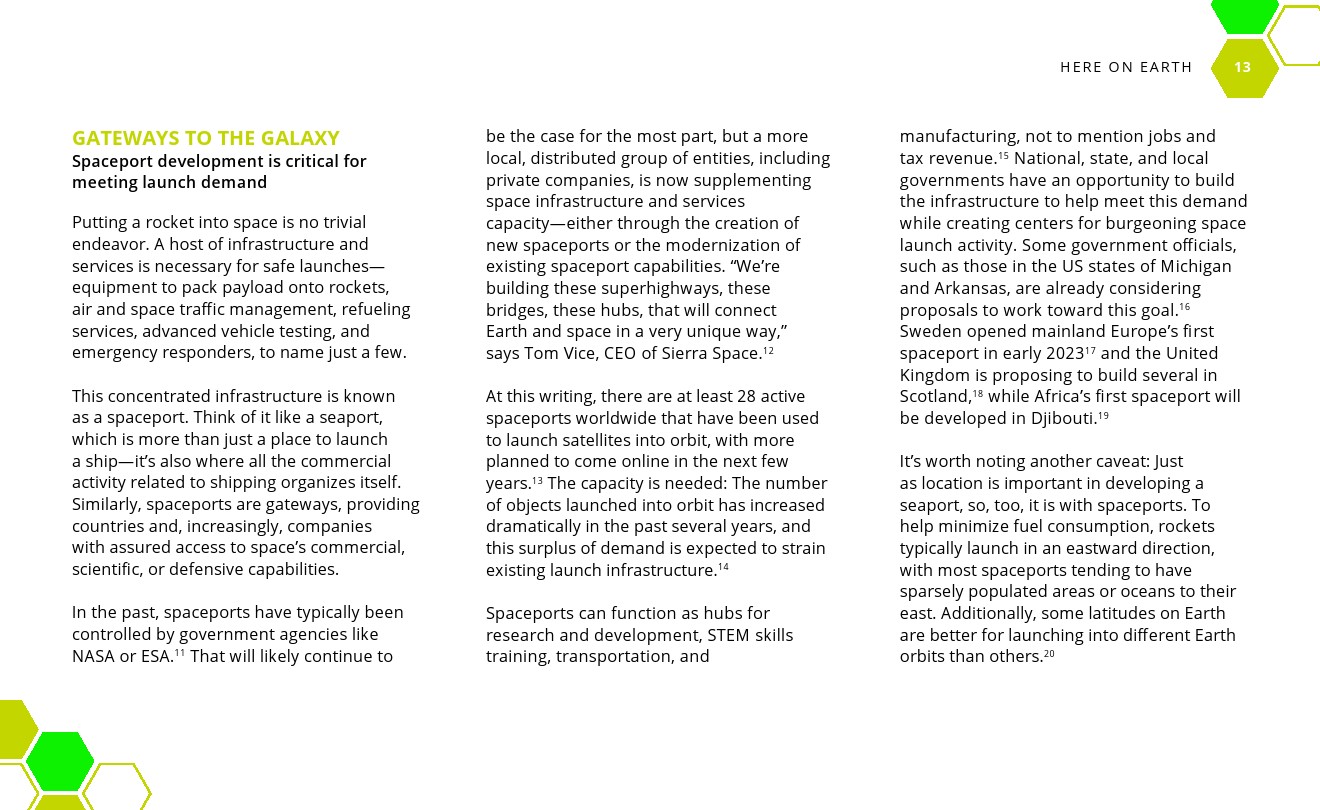 HERE ON EARTH 13

GATEWAYS TO THE GALAXY
Spaceport development is critical for meeting launch demand

Putting a rocket into space is no trivial endeavor. A host of infrastructure and services is necessary for safe launches—equipment to pack payload onto rockets, air and space traffic management, refueling services, advanced vehicle testing, and emergency responders, to name just a few.

This concentrated infrastructure is known as a spaceport. Think of it like a seaport, which is more than just a place to launch a ship—it's also where all the commercial activity related to shipping organizes itself. Similarly, spaceports are gateways, providing countries and, increasingly, companies with assured access to space's commercial, scientific, or defensive capabilities.

In the past, spaceports have typically been controlled by government agencies like NASA or ESA.$^{11}$ That will likely continue to be the case for the most part, but a more local, distributed group of entities, including private companies, is now supplementing space infrastructure and services capacity—either through the creation of new spaceports or the modernization of existing spaceport capabilities. "We're building these superhighways, these bridges, these hubs, that will connect Earth and space in a very unique way," says Tom Vice, CEO of Sierra Space.$^{12}$

At this writing, there are at least 28 active spaceports worldwide that have been used to launch satellites into orbit, with more planned to come online in the next few years.$^{13}$ The capacity is needed: The number of objects launched into orbit has increased dramatically in the past several years, and this surplus of demand is expected to strain existing launch infrastructure.$^{14}$

Spaceports can function as hubs for research and development, STEM skills training, transportation, and manufacturing, not to mention jobs and tax revenue.$^{15}$ National, state, and local governments have an opportunity to build the infrastructure to help meet this demand while creating centers for burgeoning space launch activity. Some government officials, such as those in the US states of Michigan and Arkansas, are already considering proposals to work toward this goal.$^{16}$ Sweden opened mainland Europe's first spaceport in early 2023$^{17}$ and the United Kingdom is proposing to build several in Scotland,$^{18}$ while Africa's first spaceport will be developed in Djibouti.$^{19}$

It's worth noting another caveat: Just as location is important in developing a seaport, so, too, it is with spaceports. To help minimize fuel consumption, rockets typically launch in an eastward direction, with most spaceports tending to have sparsely populated areas or oceans to their east. Additionally, some latitudes on Earth are better for launching into different Earth orbits than others.$^{20}$